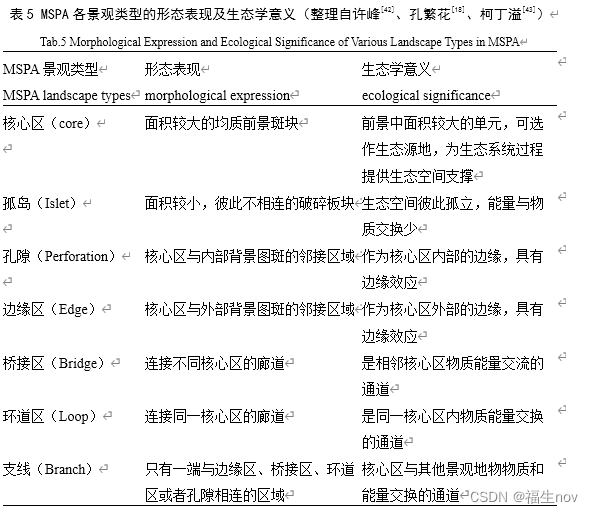 表 5 MSPA 各景观类型的形态表现及生态学意义（整理自许峰$^{[42]}$、孔繁花$^{[18]}$、柯丁溢$^{[43]}$）

Tab.5 Morphological Expression and Ecological Significance of Various Landscape Types in MSPA

| MSPA 景观类型 MSPA landscape types | 形态表现 morphological expression | 生态学意义 ecological significance |
|---|---|---|
| 核心区（core） | 面积较大的均质前景斑块 | 前景中面积较大的单元，可选作生态源地，为生态系统过程提供生态空间支撑 |
| 孤岛（Islet） | 面积较小，彼此不相连的破碎板块 | 生态空间彼此孤立，能量与物质交换少 |
| 孔隙（Perforation） | 核心区与内部背景图斑的邻接区域 | 作为核心区内部的边缘，具有边缘效应 |
| 边缘区（Edge） | 核心区与外部背景图斑的邻接区域 | 作为核心区外部的边缘，具有边缘效应 |
| 桥接区（Bridge） | 连接不同核心区的廊道 | 是相邻核心区物质能量交流的通道 |
| 环道区（Loop） | 连接同一核心区的廊道 | 是同一核心区内物质能量交换的通道 |
| 支线（Branch） | 只有一端与边缘区、桥接区、环道区或者孔隙相连的区域 | 核心区与其他景观地物物质和能量交换的通道 |

CSDN @福生nov